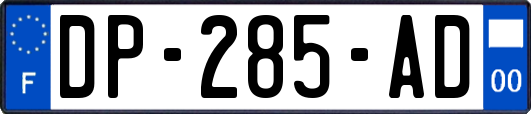 F
DP-285-AD
00